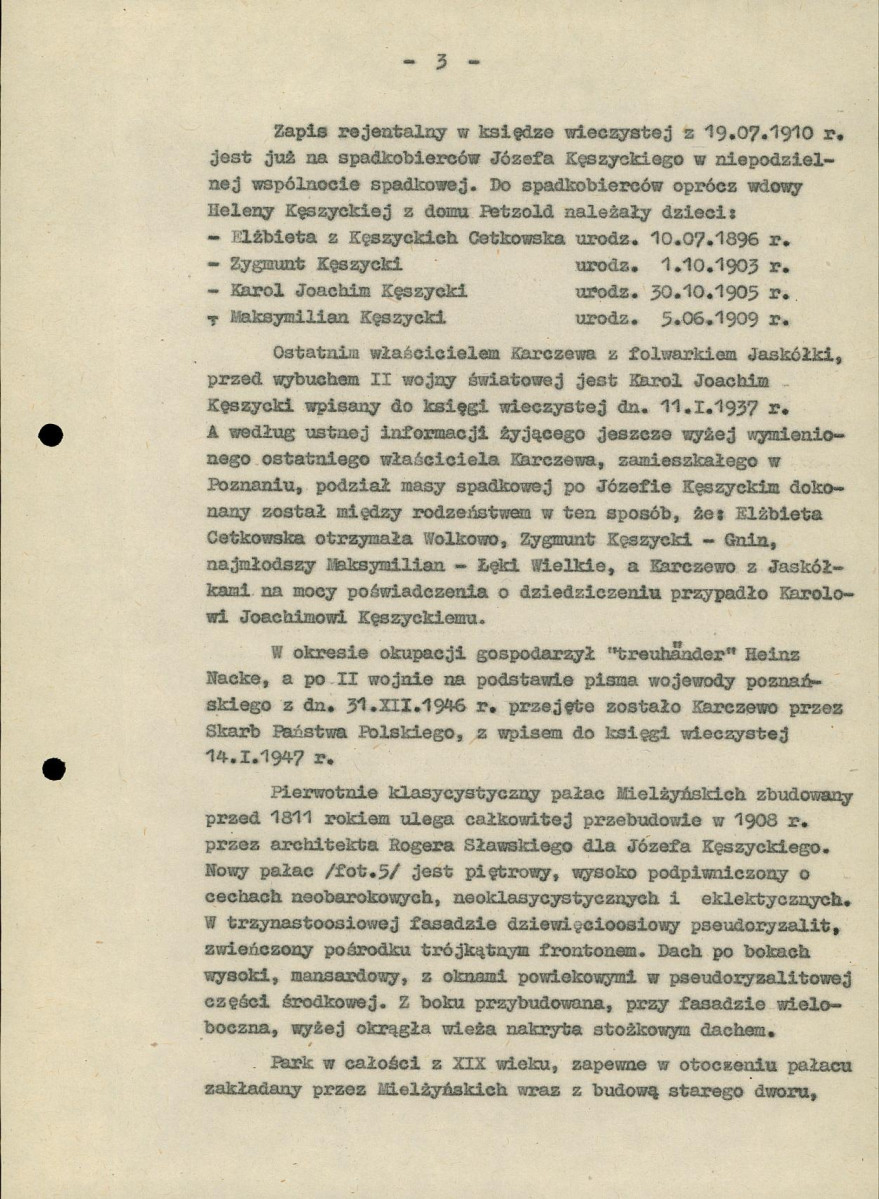 - 3 -

Zapis rejentalny w księdze wieczystej z 19.07.1910 r. jest już na spadkobierców Józefa Kęszyckiego w niepodzielnej wspólnocie spadkowej. Do spadkobierców oprócz wdowy Heleny Kęszyckiej z domu Petzold należały dzieci:
- Elżbieta z Kęszyckich Cetkowska urodz. 10.07.1896 r.
- Zygmunt Kęszycki urodz. 1.10.1903 r.
- Karol Joachim Kęszycki urodz. 30.10.1905 r.
- Maksymilian Kęszycki urodz. 5.06.1909 r.

Ostatnim właścicielem Karczewa z folwarkiem Jaskółki, przed wybuchem II wojny światowej jest Karol Joachim Kęszycki wpisany do księgi wieczystej dn. 11.I.1937 r. A według ustnej informacji żyjącego jeszcze wyżej wymienionego ostatniego właściciela Karczewa, zamieszkałego w Poznaniu, podział masy spadkowej po Józefie Kęszyckim dokonany został między rodzeństwem w ten sposób, że: Elżbieta Cetkowska otrzymała Wolkowo, Zygmunt Kęszycki - Gnin, najmłodszy Maksymilian - Łęki Wielkie, a Karczewo z Jaskółkami na mocy poświadczenia o dziedziczeniu przypadło Karolowi Joachimowi Kęszyckiemu.

W okresie okupacji gospodarzył "treuhänder" Heinz Nacke, a po II wojnie na podstawie pisma wojewody poznańskiego z dn. 31.XII.1946 r. przejęte zostało Karczewo przez Skarb Państwa Polskiego, z wpisem do księgi wieczystej 14.I.1947 r.

Pierwotnie klasycystyczny pałac Mielżyńskich zbudowany przed 1811 rokiem ulega całkowitej przebudowie w 1908 r. przez architekta Rogera Sławskiego dla Józefa Kęszyckiego. Nowy pałac /fot.5/ jest piętrowy, wysoko podpiwniczony o cechach neobarokowych, neoklasycystycznych i eklektycznych. W trzynastoosiowej fasadzie dziewięcioosiowy pseudoryzalit, zwieńczony pośrodku trójkątnym frontonem. Dach po bokach wysoki, mansardowy, z oknami powiekowymi w pseudoryzalitowej części środkowej. Z boku przybudowana, przy fasadzie wieloboczna, wyżej okrągła wieża nakryta stożkowym dachem.

Park w całości z XIX wieku, zapewne w otoczeniu pałacu zakładany przez Mielżyńskich wraz z budową starego dworu,